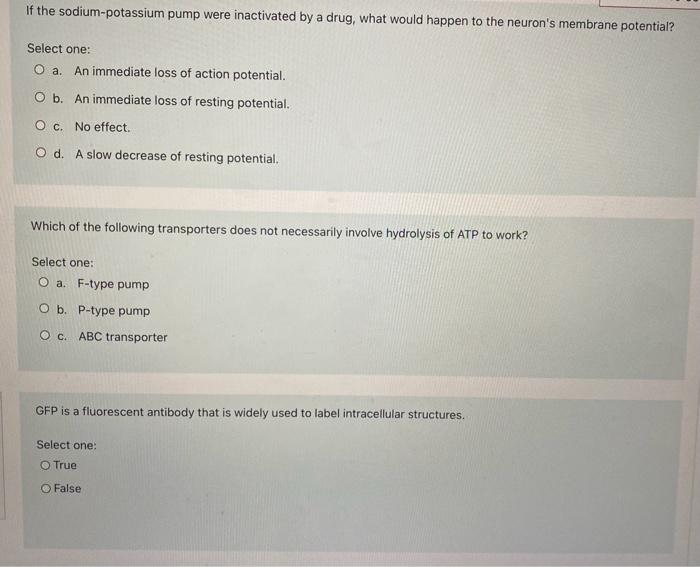 If the sodium-potassium pump were inactivated by a drug, what would happen to the neuron's membrane potential?

Select one:
○ a. An immediate loss of action potential.
○ b. An immediate loss of resting potential.
○ c. No effect.
○ d. A slow decrease of resting potential.

Which of the following transporters does not necessarily involve hydrolysis of ATP to work?

Select one:
○ a. F-type pump
○ b. P-type pump
○ c. ABC transporter

GFP is a fluorescent antibody that is widely used to label intracellular structures.

Select one:
○ True
○ False